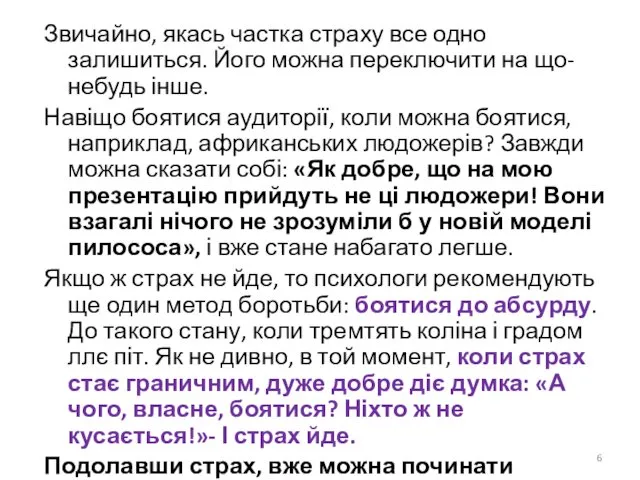 Звичайно, якась частка страху все одно залишиться. Його можна переключити на що-небудь інше.

Навіщо боятися аудиторії, коли можна боятися, наприклад, африканських людожерів? Завжди можна сказати собі: «Як добре, що на мою презентацію прийдуть не ці людожери! Вони взагалі нічого не зрозуміли б у новій моделі пилососа», і вже стане набагато легше.

Якщо ж страх не йде, то психологи рекомендують ще один метод боротьби: боятися до абсурду. До такого стану, коли тремтять коліна і градом ллє піт. Як не дивно, в той момент, коли страх стає граничним, дуже добре діє думка: «А чого, власне, боятися? Ніхто ж не кусається!»- І страх йде.

Подолавши страх, вже можна починати

6